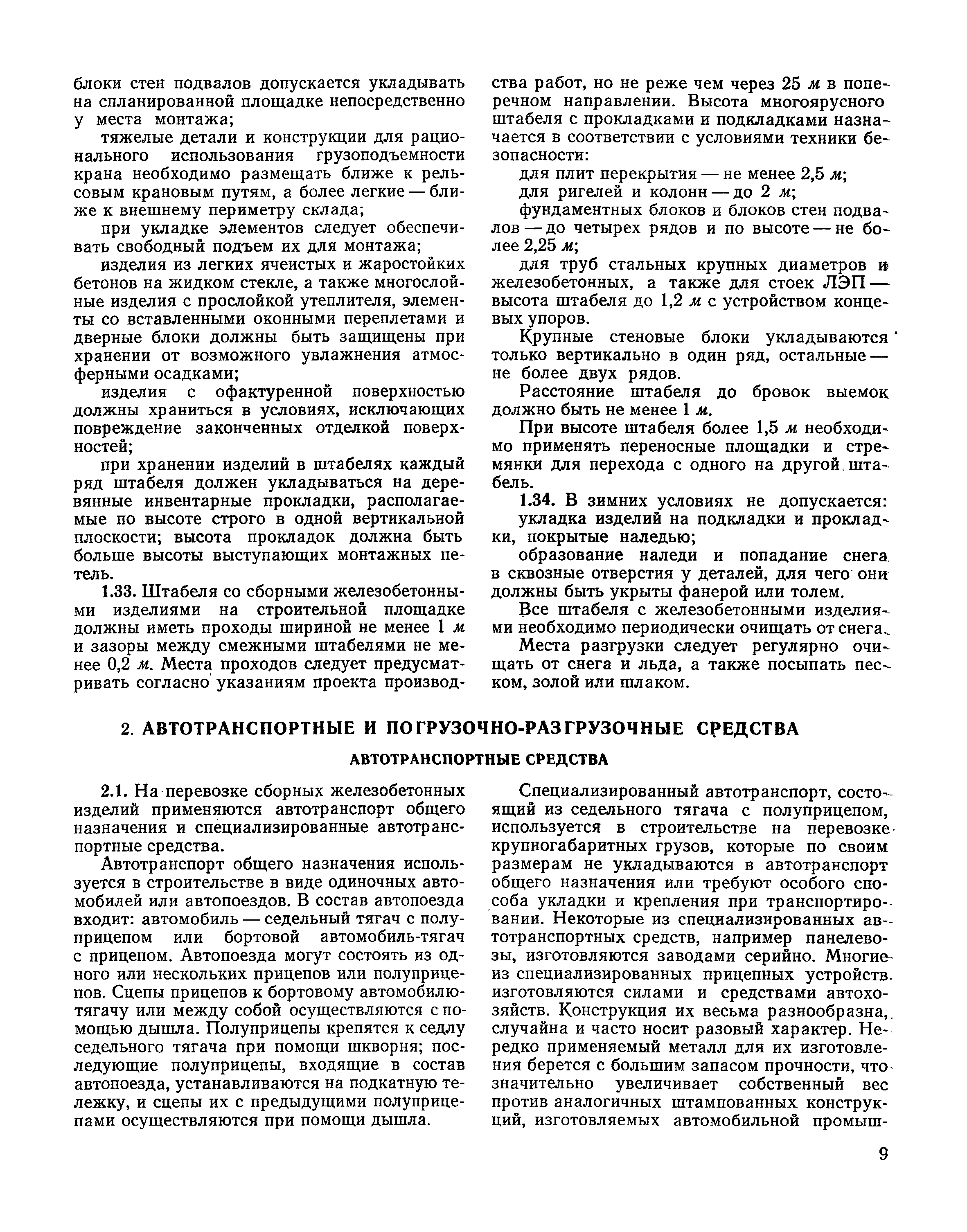 блоки стен подвалов допускается укладывать на спланированной площадке непосредственно у места монтажа;

тяжелые детали и конструкции для рационального использования грузоподъемности крана необходимо размещать ближе к рельсовым крановым путям, а более легкие — ближе к внешнему периметру склада;

при укладке элементов следует обеспечивать свободный подъем их для монтажа;

изделия из легких ячеистых и жаростойких бетонов на жидком стекле, а также многослойные изделия с прослойкой утеплителя, элементы со вставленными оконными переплетами и дверные блоки должны быть защищены при хранении от возможного увлажнения атмосферными осадками;

изделия с офактуренной поверхностью должны храниться в условиях, исключающих повреждение законченных отделкой поверхностей;

при хранении изделий в штабелях каждый ряд штабеля должен укладываться на деревянные инвентарные прокладки, располагаемые по высоте строго в одной вертикальной плоскости; высота прокладок должна быть больше высоты выступающих монтажных петель.

1.33. Штабеля со сборными железобетонными изделиями на строительной площадке должны иметь проходы шириной не менее 1 м и зазоры между смежными штабелями не менее 0,2 м. Места проходов следует предусматривать согласно указаниям проекта производства работ, но не реже чем через 25 м в поперечном направлении. Высота многоярусного штабеля с прокладками и подкладками назначается в соответствии с условиями техники безопасности:

для плит перекрытия — не менее 2,5 м;

для ригелей и колонн — до 2 м;

фундаментных блоков и блоков стен подвалов — до четырех рядов и по высоте — не более 2,25 м;

для труб стальных крупных диаметров и железобетонных, а также для стоек ЛЭП — высота штабеля до 1,2 м с устройством концевых упоров.

Крупные стеновые блоки укладываются только вертикально в один ряд, остальные — не более двух рядов.

Расстояние штабеля до бровок выемок должно быть не менее 1 м.

При высоте штабеля более 1,5 м необходимо применять переносные площадки и стремянки для перехода с одного на другой штабель.

1.34. В зимних условиях не допускается:

укладка изделий на подкладки и прокладки, покрытые наледью;

образование наледи и попадание снега в сквозные отверстия у деталей, для чего они должны быть укрыты фанерой или толем.

Все штабеля с железобетонными изделиями необходимо периодически очищать от снега.

Места разгрузки следует регулярно очищать от снега и льда, а также посыпать песком, золой или шлаком.

2. АВТОТРАНСПОРТНЫЕ И ПОГРУЗОЧНО-РАЗГРУЗОЧНЫЕ СРЕДСТВА

АВТОТРАНСПОРТНЫЕ СРЕДСТВА

2.1. На перевозке сборных железобетонных изделий применяются автотранспорт общего назначения и специализированные автотранспортные средства.

Автотранспорт общего назначения используется в строительстве в виде одиночных автомобилей или автопоездов. В состав автопоезда входит: автомобиль — седельный тягач с полуприцепом или бортовой автомобиль-тягач с прицепом. Автопоезда могут состоять из одного или нескольких прицепов или полуприцепов. Сцепы прицепов к бортовому автомобилю-тягачу или между собой осуществляются с помощью дышла. Полуприцепы крепятся к седлу седельного тягача при помощи шкворня; последующие полуприцепы, входящие в состав автопоезда, устанавливаются на подкатную тележку, и сцепы их с предыдущими полуприцепами осуществляются при помощи дышла.

Специализированный автотранспорт, состоящий из седельного тягача с полуприцепом, используется в строительстве на перевозке крупногабаритных грузов, которые по своим размерам не укладываются в автотранспорт общего назначения или требуют особого способа укладки и крепления при транспортировании. Некоторые из специализированных автотранспортных средств, например панелевозы, изготовляются заводами серийно. Многие из специализированных прицепных устройств изготовляются силами и средствами автохозяйств. Конструкция их весьма разнообразна, случайна и часто носит разовый характер. Нередко применяемый металл для их изготовления берется с большим запасом прочности, что значительно увеличивает собственный вес против аналогичных штампованных конструкций, изготовляемых автомобильной промыш-

9